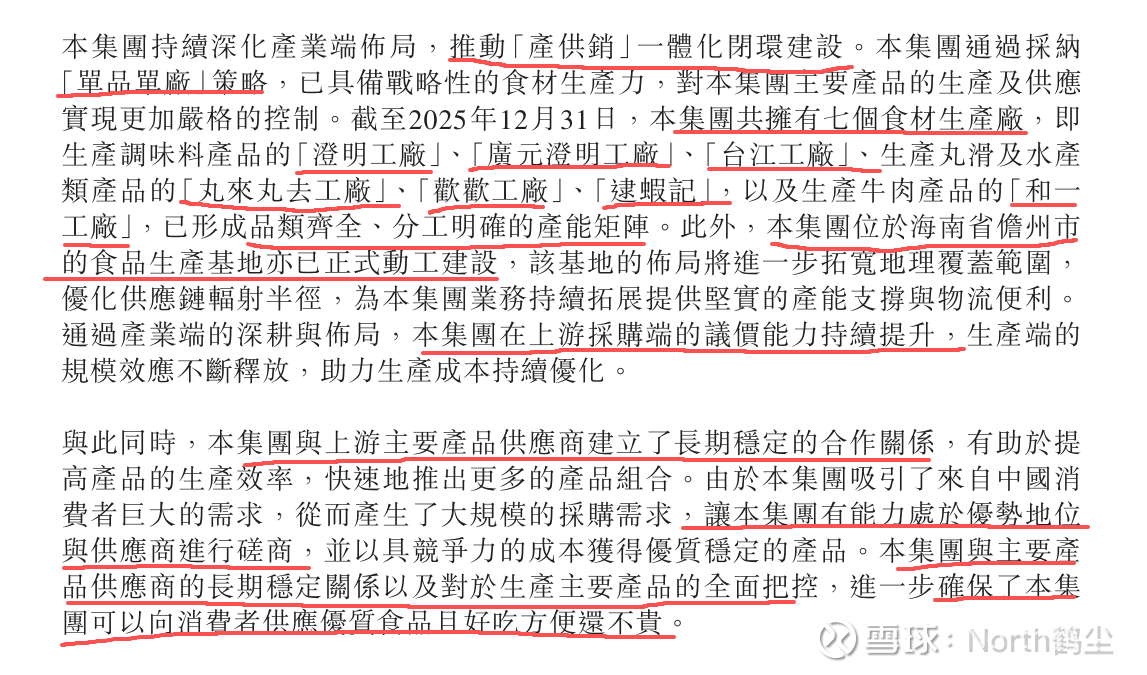 本集團持續深化產業端佈局，推動「產供銷」一體化閉環建設。本集團通過採納「單品單廠」策略，已具備戰略性的食材生產力，對本集團主要產品的生產及供應實現更加嚴格的控制。截至2025年12月31日，本集團共擁有七個食材生產廠，即生產調味料產品的「澄明工廠」、「廣元澄明工廠」、「台江工廠」、生產丸滑及水產類產品的「丸來丸去工廠」、「歡歡工廠」、「逮蝦記」，以及生產牛肉產品的「和一工廠」，已形成品類齊全、分工明確的產能矩陣。此外，本集團位於海南省儋州市的食品生產基地亦已正式動工建設，該基地的佈局將進一步拓寬地理覆蓋範圍，優化供應鏈輻射半徑，為本集團業務持續拓展提供堅實的產能支撐與物流便利。通過產業端的深耕與佈局，本集團在上游採購端的議價能力持續提升，生產端的規模效應不斷釋放，助力生產成本持續優化。

與此同時，本集團與上游主要產品供應商建立了長期穩定的合作關係，有助於提高產品的生產效率，快速地推出更多的產品組合。由於本集團吸引了來自中國消費者巨大的需求，從而產生了大規模的採購需求，讓本集團有能力處於優勢地位與供應商進行磋商，並以具競爭力的成本獲得優質穩定的產品。本集團與主要產品供應商的長期穩定關係以及對於生產主要產品的全面把控，進一步確保了本集團可以向消費者供應優質食品且好吃方便還不貴。

雪球：North鹤尘